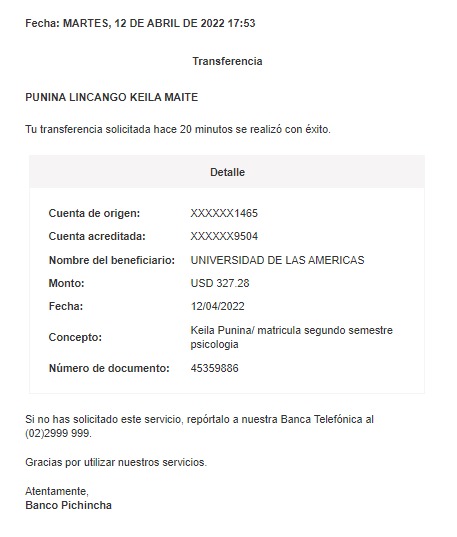 Fecha: MARTES, 12 DE ABRIL DE 2022 17:53

Transferencia

PUNINA LINCANGO KEILA MAITE

Tu transferencia solicitada hace 20 minutos se realizó con éxito.

Detalle

| | |
|---|---|
| Cuenta de origen: | XXXXXX1465 |
| Cuenta acreditada: | XXXXXX9504 |
| Nombre del beneficiario: | UNIVERSIDAD DE LAS AMERICAS |
| Monto: | USD 327.28 |
| Fecha: | 12/04/2022 |
| Concepto: | Keila Punina/ matricula segundo semestre psicologia |
| Número de documento: | 45359886 |

Si no has solicitado este servicio, repórtalo a nuestra Banca Telefónica al (02)2999 999.

Gracias por utilizar nuestros servicios.

Atentamente,
Banco Pichincha